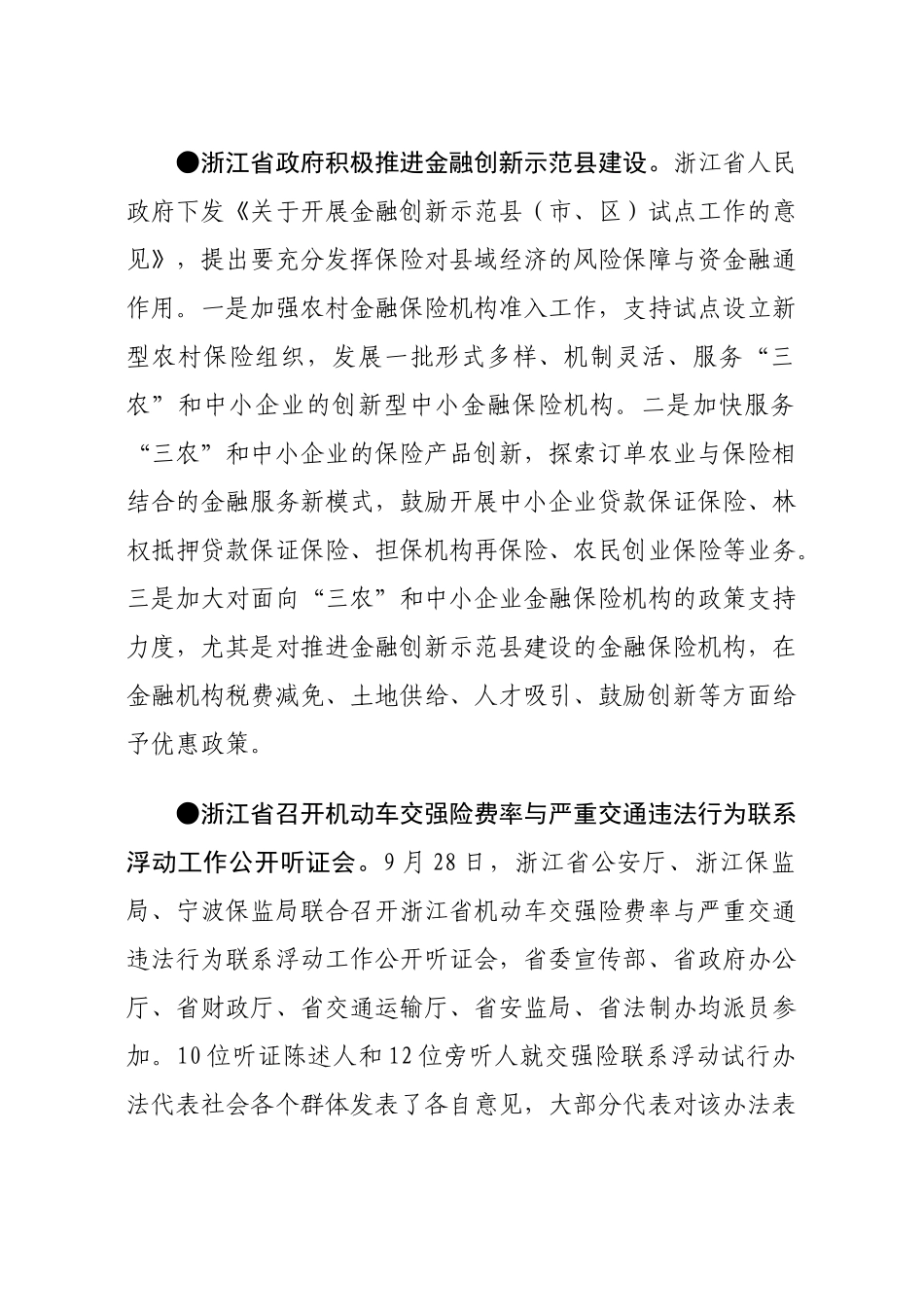 ●浙江省政府积极推进金融创新示范县建设。浙江省人民政府下发《关于开展金融创新示范县（市、区）试点工作的意见》，提出要充分发挥保险对县域经济的风险保障与资金融通作用。一是加强农村金融保险机构准入工作，支持试点设立新型农村保险组织，发展一批形式多样、机制灵活、服务“三农”和中小企业的创新型中小金融保险机构。二是加快服务“三农”和中小企业的保险产品创新，探索订单农业与保险相结合的金融服务新模式，鼓励开展中小企业贷款保证保险、林权抵押贷款保证保险、担保机构再保险、农民创业保险等业务。三是加大对面向“三农”和中小企业金融保险机构的政策支持力度，尤其是对推进金融创新示范县建设的金融保险机构，在金融机构税费减免、土地供给、人才吸引、鼓励创新等方面给予优惠政策。

●浙江省召开机动车交强险费率与严重交通违法行为联系浮动工作公开听证会。9月28日，浙江省公安厅、浙江保监局、宁波保监局联合召开浙江省机动车交强险费率与严重交通违法行为联系浮动工作公开听证会，省委宣传部、省政府办公厅、省财政厅、省交通运输厅、省安监局、省法制办均派员参加。10位听证陈述人和12位旁听人就交强险联系浮动试行办法代表社会各个群体发表了各自意见，大部分代表对该办法表